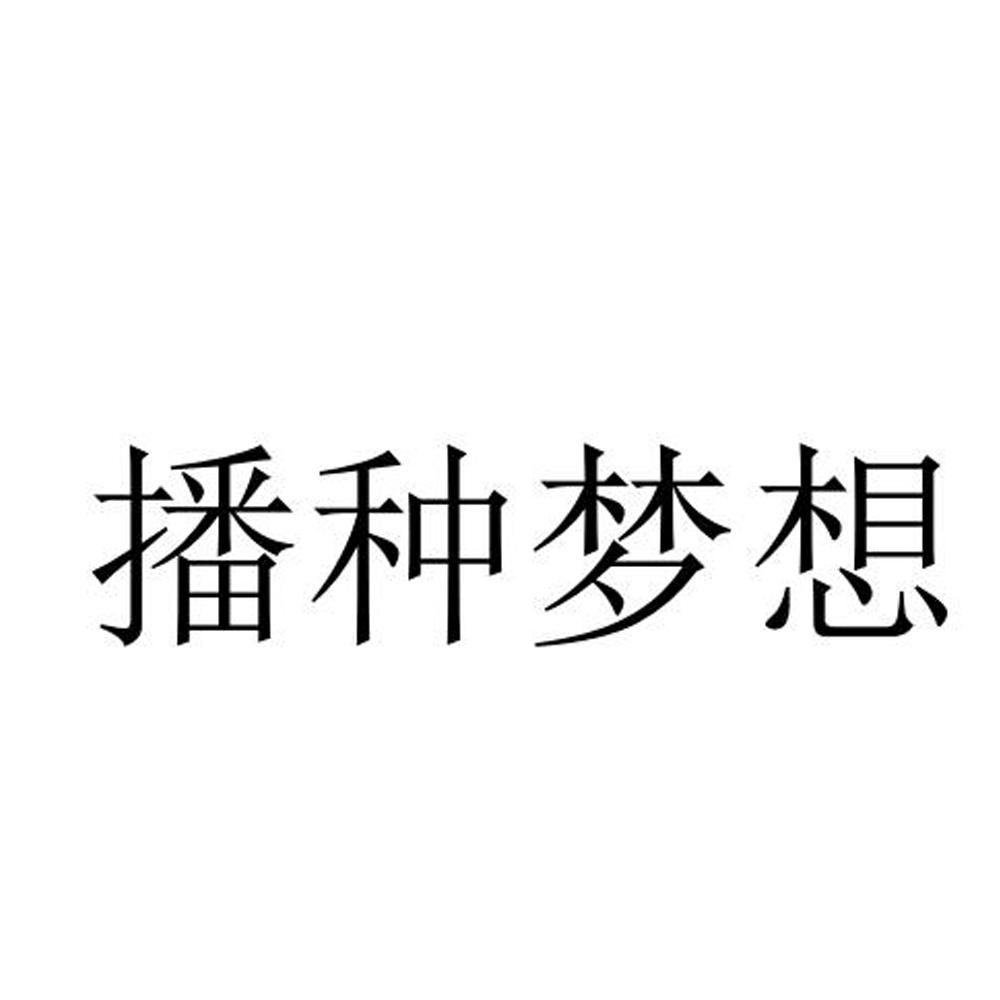 播种梦想